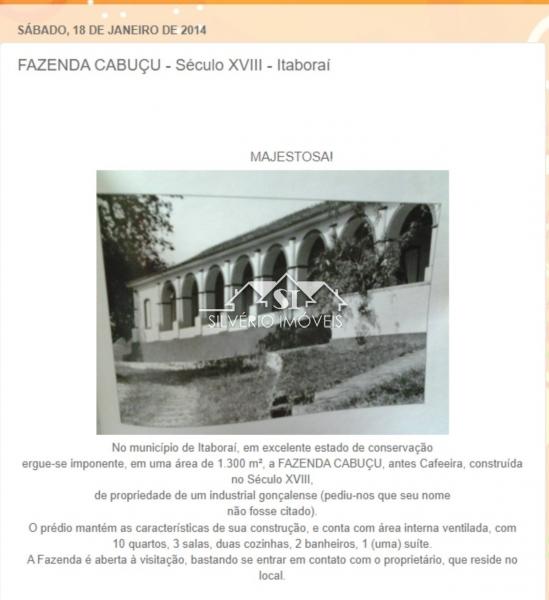 SÁBADO, 18 DE JANEIRO DE 2014

FAZENDA CABUÇU - Século XVIII - Itaboraí

MAJESTOSA!

SI
SILVÉRIO IMÓVEIS

No município de Itaboraí, em excelente estado de conservação ergue-se imponente, em uma área de 1.300 m², a FAZENDA CABUÇU, antes Cafeeira, construída no Século XVIII, de propriedade de um industrial gonçalense (pediu-nos que seu nome não fosse citado).
O prédio mantém as características de sua construção, e conta com área interna ventilada, com 10 quartos, 3 salas, duas cozinhas, 2 banheiros, 1 (uma) suíte.
A Fazenda é aberta à visitação, bastando se entrar em contato com o proprietário, que reside no local.